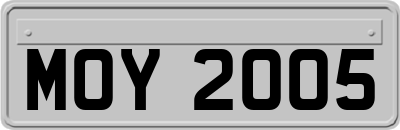 MOY 2005